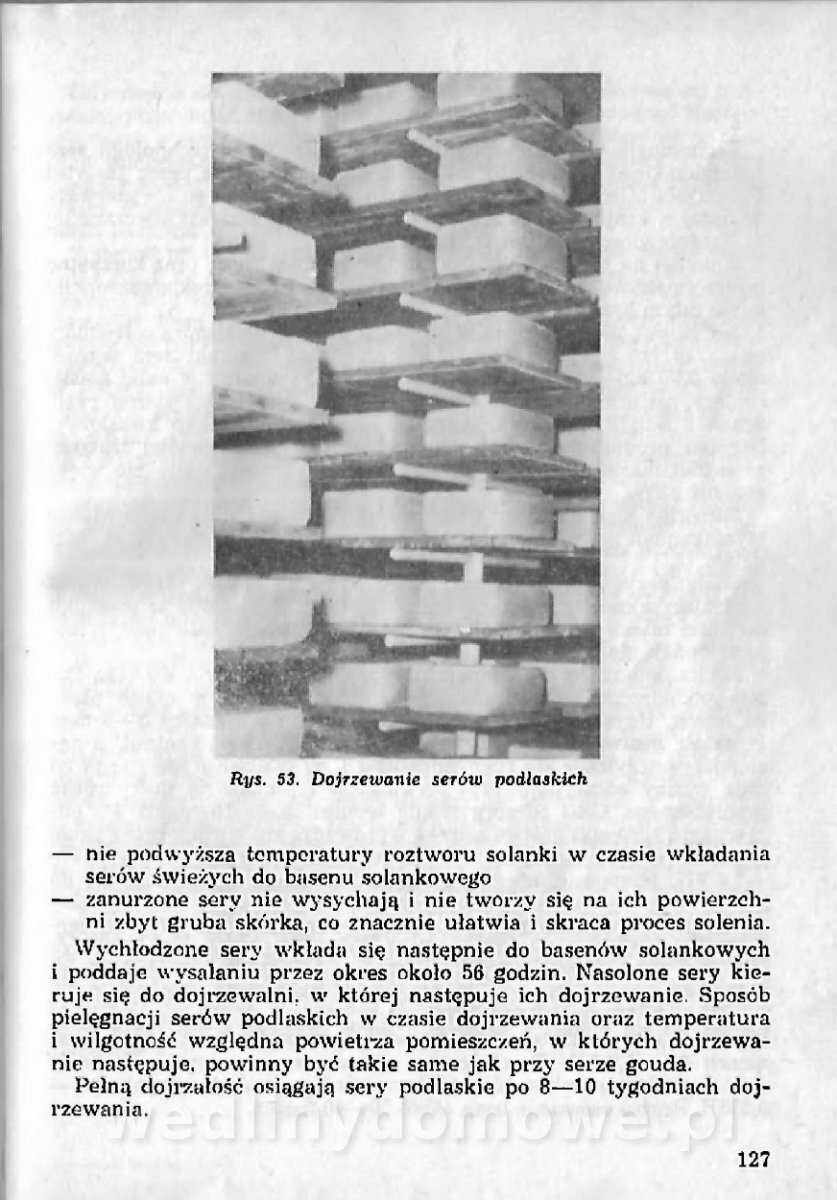 Rys. 53. Dojrzewanie serów podlaskich

— nie podwyższa temperatury roztworu solanki w czasie wkładania serów świeżych do basenu solankowego
— zanurzone sery nie wysychają i nie tworzy się na ich powierzchni zbyt gruba skórka, co znacznie ułatwia i skraca proces solenia.

Wychłodzone sery wkłada się następnie do basenów solankowych i poddaje wysalaniu przez okres około 56 godzin. Nasolone sery kieruje się do dojrzewalni, w której następuje ich dojrzewanie. Sposób pielęgnacji serów podlaskich w czasie dojrzewania oraz temperatura i wilgotność względna powietrza pomieszczeń, w których dojrzewanie następuje, powinny być takie same jak przy serze gouda.

Pełną dojrzałość osiągają sery podlaskie po 8—10 tygodniach dojrzewania.

wedlinydomowe.pl

127